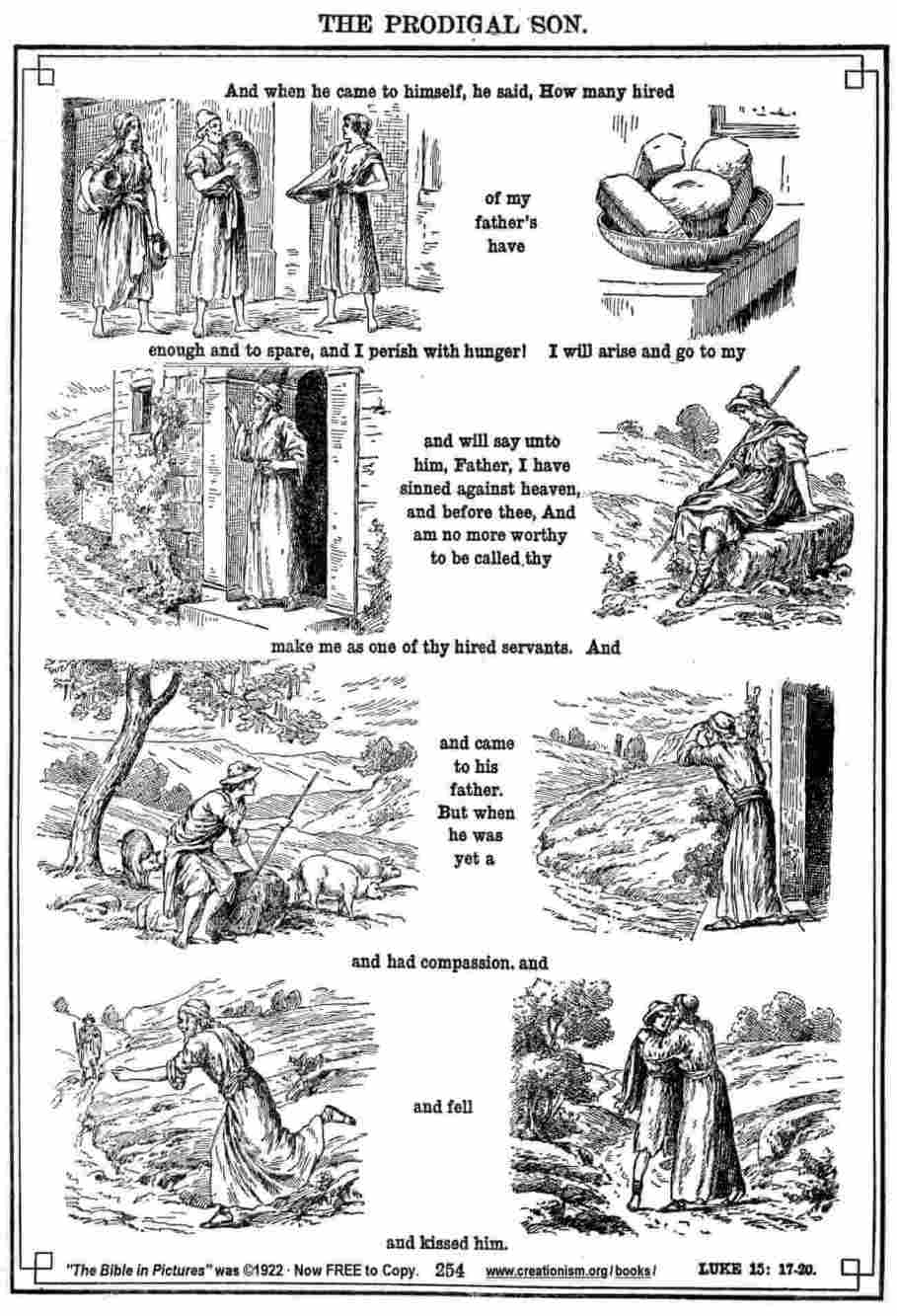 THE PRODIGAL SON.

And when he came to himself, he said, How many hired

of my father's have

enough and to spare, and I perish with hunger! I will arise and go to my

and will say unto him, Father, I have sinned against heaven, and before thee, And am no more worthy to be called thy

make me as one of thy hired servants. And

and came to his father. But when he was yet a

and had compassion, and

and fell

and kissed him.

"The Bible in Pictures" was ©1922 · Now FREE to Copy. 254 www.creationism.org/books/ LUKE 15: 17-20.